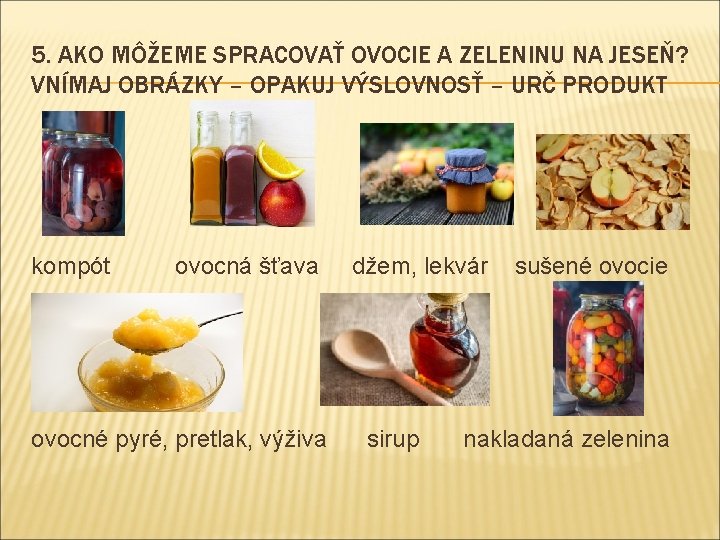 5. AKO MÔŽEME SPRACOVAŤ OVOCIE A ZELENINU NA JESEŇ? VNÍMAJ OBRÁZKY – OPAKUJ VÝSLOVNOSŤ – URČ PRODUKT

kompót

ovocná šťava

džem, lekvár

sušené ovocie

ovocné pyré, pretlak, výživa

sirup

nakladaná zelenina